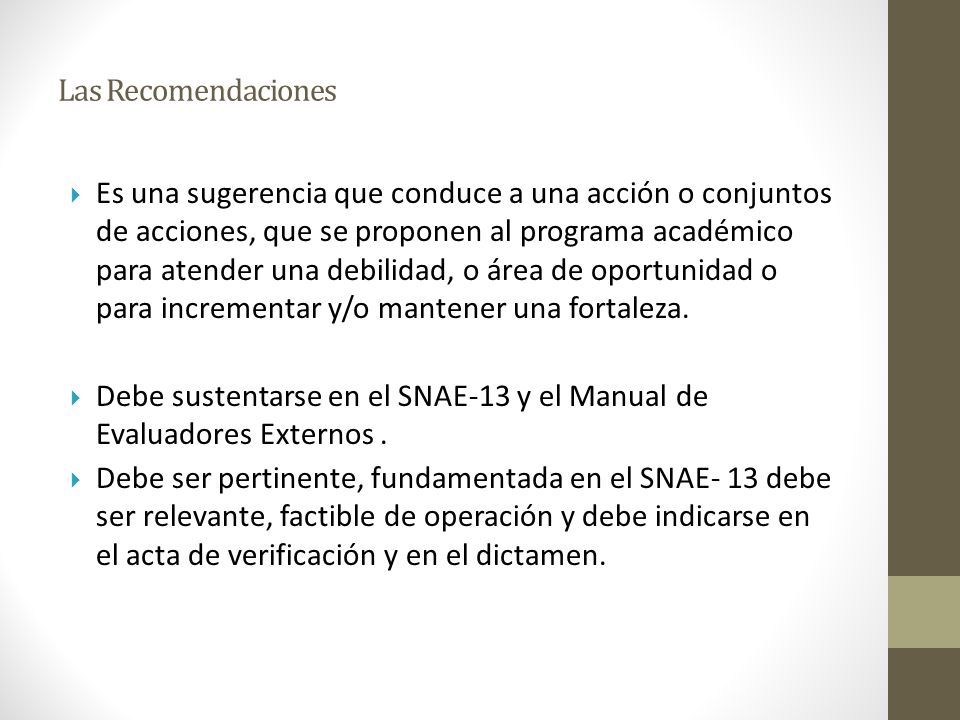 Las Recomendaciones

Es una sugerencia que conduce a una acción o conjuntos de acciones, que se proponen al programa académico para atender una debilidad, o área de oportunidad o para incrementar y/o mantener una fortaleza.

Debe sustentarse en el SNAE-13 y el Manual de Evaluadores Externos .

Debe ser pertinente, fundamentada en el SNAE- 13 debe ser relevante, factible de operación y debe indicarse en el acta de verificación y en el dictamen.